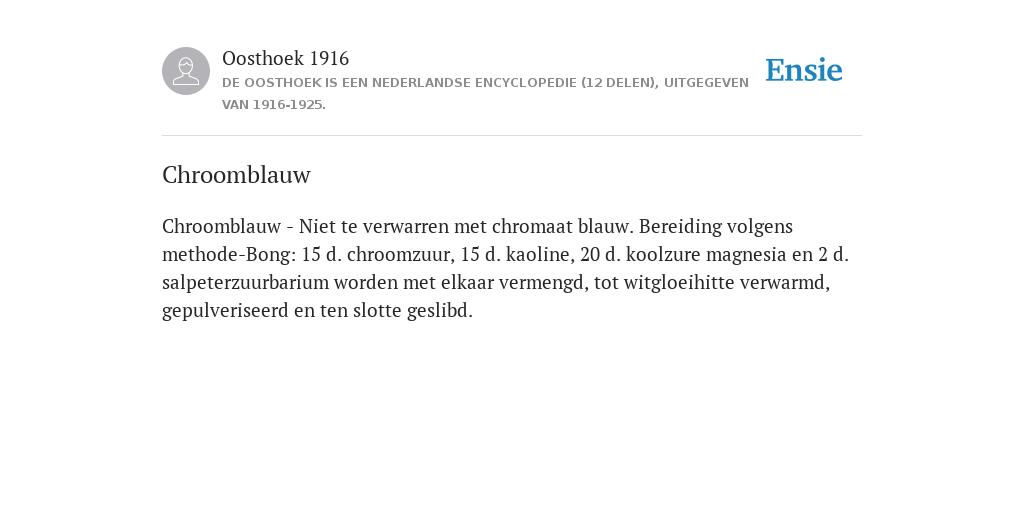 Oosthoek 1916
DE OOSTHOEK IS EEN NEDERLANDSE ENCYCLOPEDIE (12 DELEN), UITGEGEVEN VAN 1916-1925.

Ensie

Chroomblauw

Chroomblauw - Niet te verwarren met chromaat blauw. Bereiding volgens methode-Bong: 15 d. chroomzuur, 15 d. kaoline, 20 d. koolzure magnesia en 2 d. salpeterzuurbarium worden met elkaar vermengd, tot witgloeihitte verwarmd, gepulveriseerd en ten slotte geslibd.